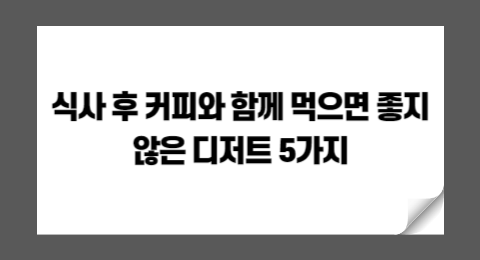 식사 후 커피와 함께 먹으면 좋지 않은 디저트 5가지